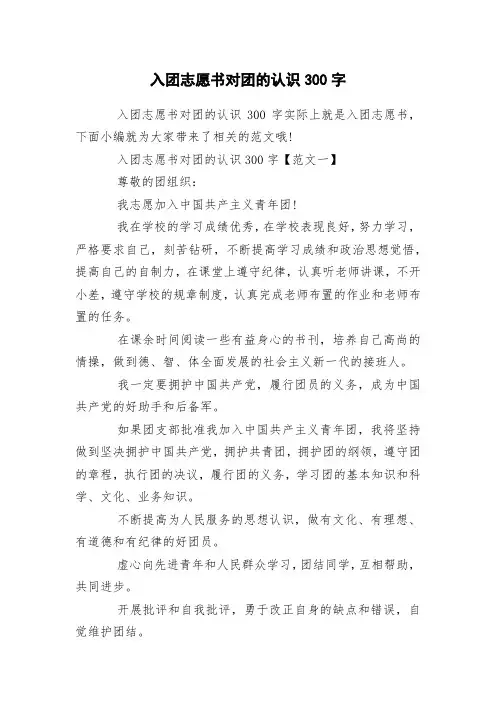 入团志愿书对团的认识 300 字

入团志愿书对团的认识 300 字实际上就是入团志愿书，下面小编就为大家带来了相关的范文哦!

入团志愿书对团的认识 300 字【范文一】

尊敬的团组织：

我志愿加入中国共产主义青年团!

我在学校的学习成绩优秀，在学校表现良好，努力学习，严格要求自己，刻苦钻研，不断提高学习成绩和政治思想觉悟，提高自己的自制力，在课堂上遵守纪律，认真听老师讲课，不开小差，遵守学校的规章制度，认真完成老师布置的作业和老师布置的任务。

在课余时间阅读一些有益身心的书刊，培养自己高尚的情操，做到德、智、体全面发展的社会主义新一代的接班人。

我一定要拥护中国共产党，履行团员的义务，成为中国共产党的好助手和后备军。

如果团支部批准我加入中国共产主义青年团，我将坚持做到坚决拥护中国共产党，拥护共青团，拥护团的纲领，遵守团的章程，执行团的决议，履行团的义务，学习团的基本知识和科学、文化、业务知识。

不断提高为人民服务的思想认识，做有文化、有理想、有道德和有纪律的好团员。

虚心向先进青年和人民群众学习，团结同学，互相帮助，共同进步。

开展批评和自我批评，勇于改正自身的缺点和错误，自觉维护团结。